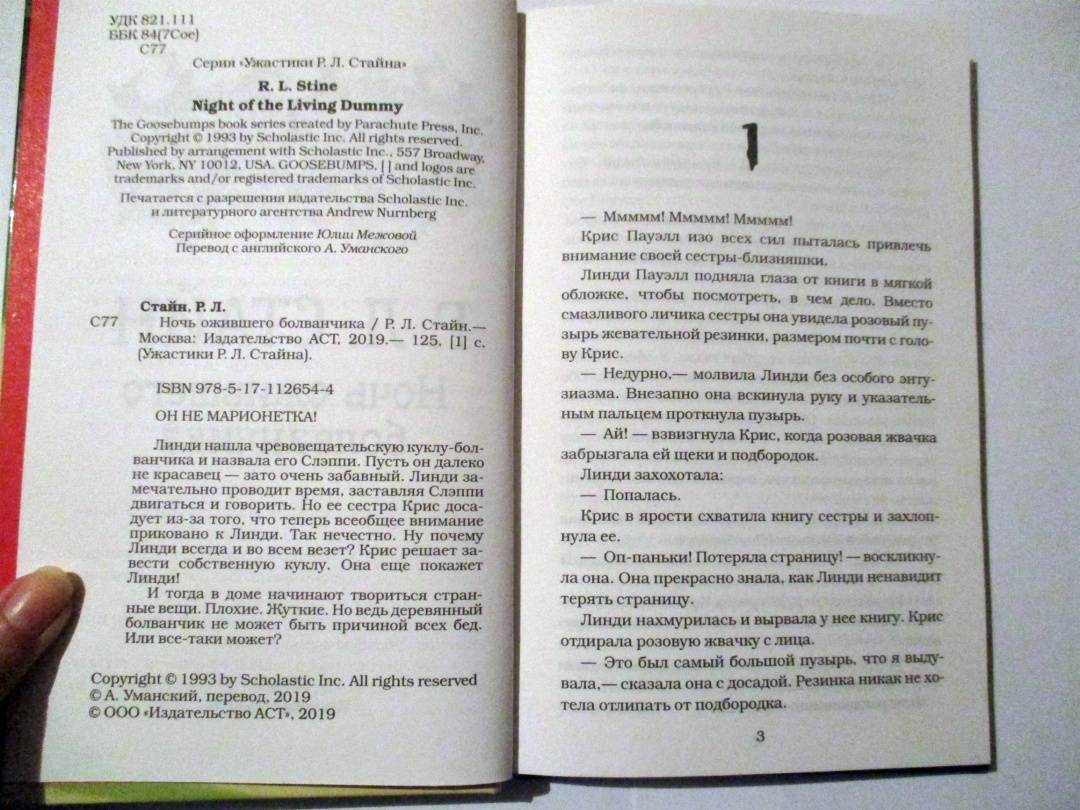 УДК 821.111
ББК 84(7Сое)
С77

Серия «Ужастики Р. Л. Стайна»

R. L. Stine
Night of the Living Dummy

The Goosebumps book series created by Parachute Press, Inc.
Copyright © 1993 by Scholastic Inc. All rights reserved.
Published by arrangement with Scholastic Inc., 557 Broadway, New York, NY 10012, USA. GOOSEBUMPS, [ ] and logos are trademarks and/or registered trademarks of Scholastic Inc.

Печатается с разрешения издательства Scholastic Inc. и литературного агентства Andrew Nurnberg

Серийное оформление Юлии Межовой
Перевод с английского А. Уманского

Стайн, Р. Л.
С77 Ночь ожившего болванчика / Р. Л. Стайн.— Москва: Издательство АСТ, 2019.— 125, [1] с. (Ужастики Р. Л. Стайна).

ISBN 978-5-17-112654-4

ОН НЕ МАРИОНЕТКА!

Линди нашла чревовещательскую куклу-болванчика и назвала его Слэппи. Пусть он далеко не красавец — зато очень забавный. Линди замечательно проводит время, заставляя Слэппи двигаться и говорить. Но ее сестра Крис досадует из-за того, что теперь всеобщее внимание приковано к Линди. Так нечестно. Ну почему Линди всегда и во всем везет? Крис решает завести собственную куклу. Она еще покажет Линди!

И тогда в доме начинают твориться странные вещи. Плохие. Жуткие. Но ведь деревянный болванчик не может быть причиной всех бед. Или все-таки может?

Copyright © 1993 by Scholastic Inc. All rights reserved
© А. Уманский, перевод, 2019
© ООО «Издательство АСТ», 2019

1

— Ммммм! Ммммм! Ммммм!

Крис Пауэлл изо всех сил пыталась привлечь внимание своей сестры-близняшки.

Линди Пауэлл подняла глаза от книги в мягкой обложке, чтобы посмотреть, в чем дело. Вместо смазливого личика сестры она увидела розовый пузырь жевательной резинки, размером почти с голову Крис.

— Недурно,— молвила Линди без особого энтузиазма. Внезапно она вскинула руку и указательным пальцем проткнула пузырь.

— Ай! — взвизгнула Крис, когда розовая жвачка забрызгала ей щеки и подбородок.

Линди захохотала:

— Попалась.

Крис в ярости схватила книгу сестры и захлопнула ее.

— Оп-паньки! Потеряла страницу! — воскликнула она. Она прекрасно знала, как Линди ненавидит терять страницу.

Линди нахмурилась и вырвала у нее книгу. Крис отдирала розовую жвачку с лица.

— Это был самый большой пузырь, что я выдувала,— сказала она с досадой. Резинка никак не хотела отлипать от подбородка.

3